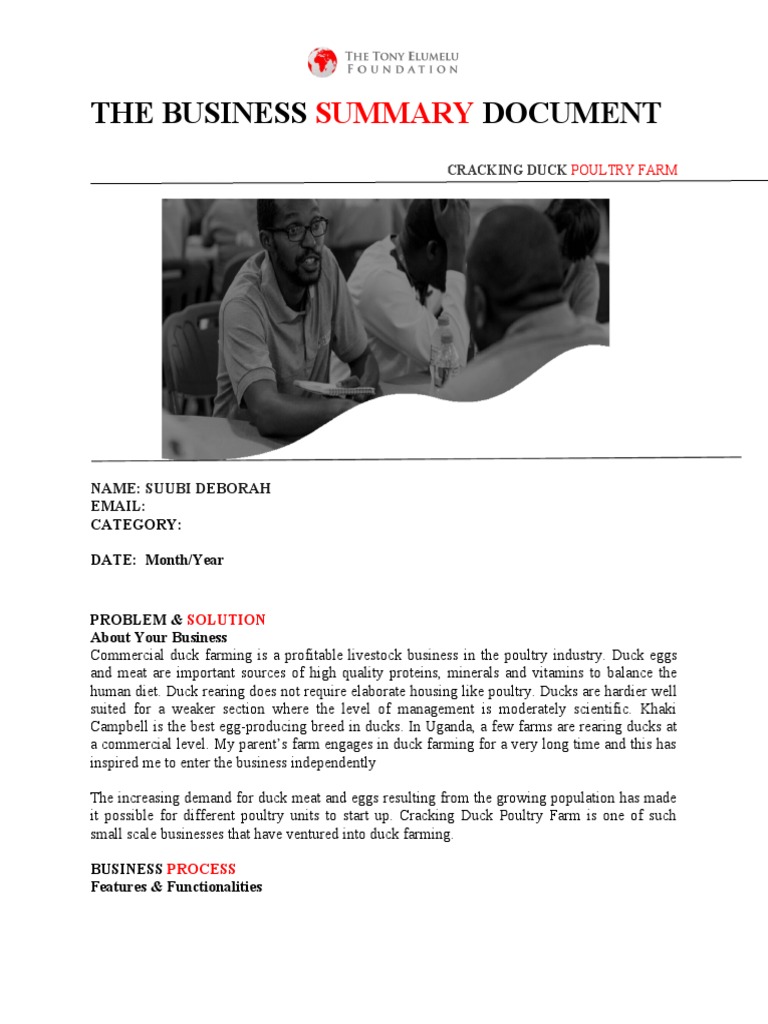 THE TONY ELUMELU FOUNDATION

THE BUSINESS SUMMARY DOCUMENT

CRACKING DUCK POULTRY FARM

NAME: SUUBI DEBORAH
EMAIL:
CATEGORY:

DATE: Month/Year

PROBLEM & SOLUTION
About Your Business
Commercial duck farming is a profitable livestock business in the poultry industry. Duck eggs and meat are important sources of high quality proteins, minerals and vitamins to balance the human diet. Duck rearing does not require elaborate housing like poultry. Ducks are hardier well suited for a weaker section where the level of management is moderately scientific. Khaki Campbell is the best egg-producing breed in ducks. In Uganda, a few farms are rearing ducks at a commercial level. My parent's farm engages in duck farming for a very long time and this has inspired me to enter the business independently

The increasing demand for duck meat and eggs resulting from the growing population has made it possible for different poultry units to start up. Cracking Duck Poultry Farm is one of such small scale businesses that have ventured into duck farming.

BUSINESS PROCESS
Features & Functionalities